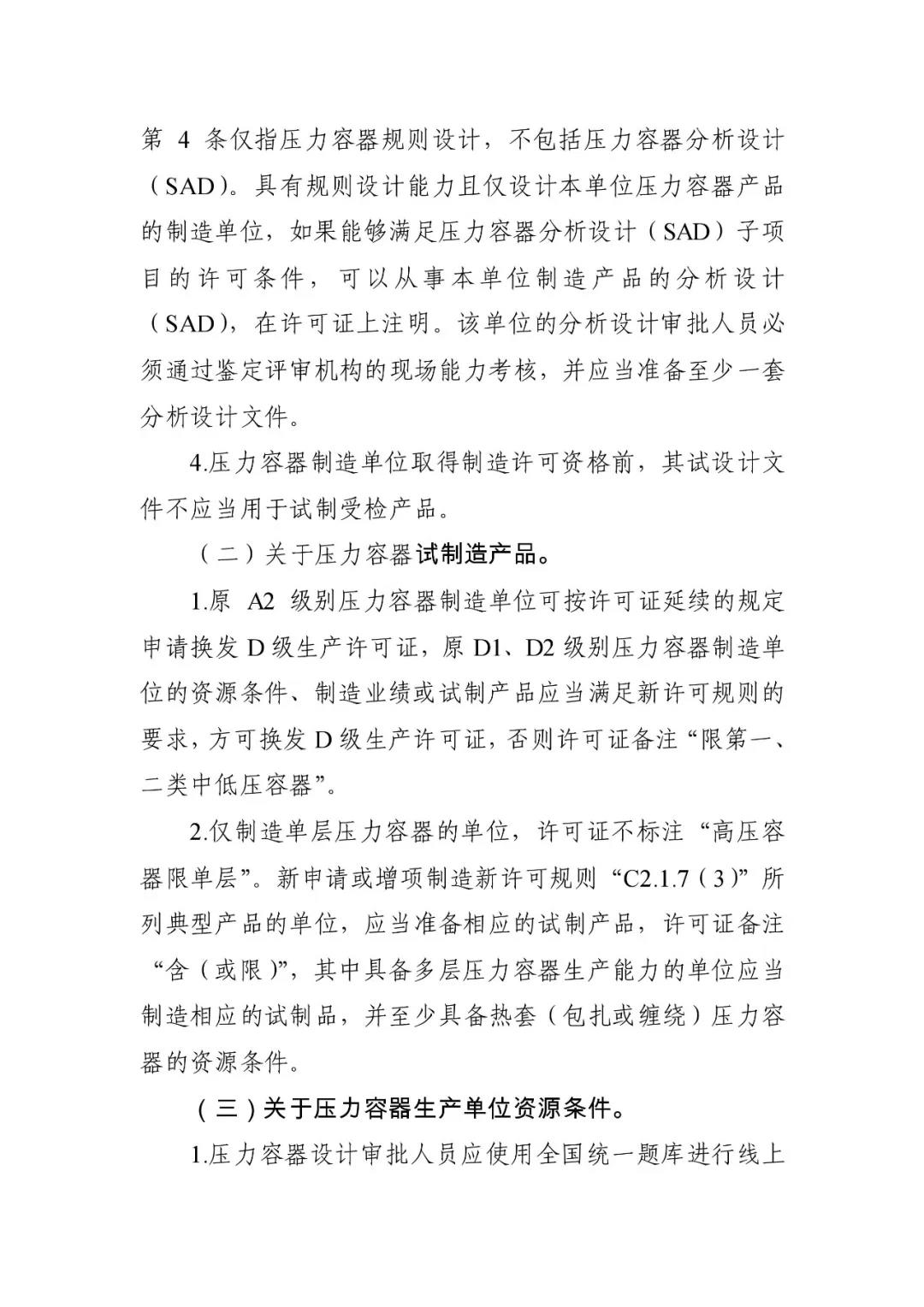 第 4 条仅指压力容器规则设计，不包括压力容器分析设计（SAD）。具有规则设计能力且仅设计本单位压力容器产品的制造单位，如果能够满足压力容器分析设计（SAD）子项目的许可条件，可以从事本单位制造产品的分析设计（SAD），在许可证上注明。该单位的分析设计审批人员必须通过鉴定评审机构的现场能力考核，并应当准备至少一套分析设计文件。

4.压力容器制造单位取得制造许可资格前，其试设计文件不应当用于试制受检产品。

（二）关于压力容器试制造产品。

1.原 A2 级别压力容器制造单位可按许可证延续的规定申请换发 D 级生产许可证，原 D1、D2 级别压力容器制造单位的资源条件、制造业绩或试制产品应当满足新许可规则的要求，方可换发 D 级生产许可证，否则许可证备注“限第一、二类中低压容器”。

2.仅制造单层压力容器的单位，许可证不标注“高压容器限单层”。新申请或增项制造新许可规则“C2.1.7（3）”所列典型产品的单位，应当准备相应的试制产品，许可证备注“含（或限）”，其中具备多层压力容器生产能力的单位应当制造相应的试制品，并至少具备热套（包扎或缠绕）压力容器的资源条件。

（三）关于压力容器生产单位资源条件。

1.压力容器设计审批人员应使用全国统一题库进行线上